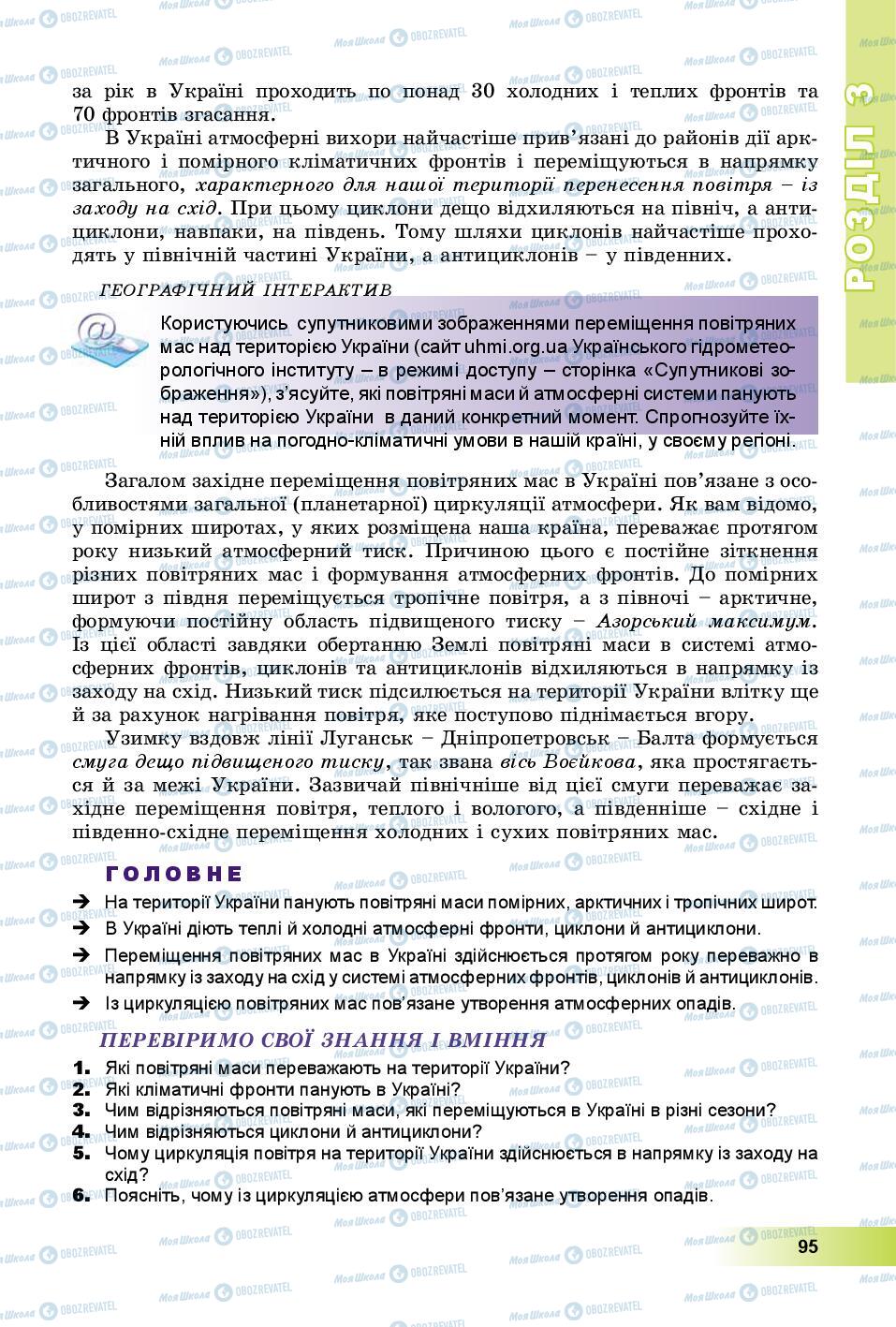 РОЗДІЛ 3

за рік в Україні проходить по понад 30 холодних і теплих фронтів та 70 фронтів згасання.

В Україні атмосферні вихори найчастіше прив'язані до районів дії арктичного і помірного кліматичних фронтів і переміщуються в напрямку загального, характерного для нашої території перенесення повітря – із заходу на схід. При цьому циклони дещо відхиляються на північ, а антициклони, навпаки, на південь. Тому шляхи циклонів найчастіше проходять у північній частині України, а антициклонів – у південних.

ГЕОГРАФІЧНИЙ ІНТЕРАКТИВ

Користуючись супутниковими зображеннями переміщення повітряних мас над територією України (сайт uhmi.org.ua Українського гідрометеорологічного інституту – в режимі доступу – сторінка «Супутникові зображення»), з'ясуйте, які повітряні маси й атмосферні системи панують над територією України в даний конкретний момент. Спрогнозуйте їхній вплив на погодно-кліматичні умови в нашій країні, у своєму регіоні.

Загалом західне переміщення повітряних мас в Україні пов'язане з особливостями загальної (планетарної) циркуляції атмосфери. Як вам відомо, у помірних широтах, у яких розміщена наша країна, переважає протягом року низький атмосферний тиск. Причиною цього є постійне зіткнення різних повітряних мас і формування атмосферних фронтів. До помірних широт з півдня переміщується тропічне повітря, а з півночі – арктичне, формуючи постійну область підвищеного тиску – Азорський максимум. Із цієї області завдяки обертанню Землі повітряні маси в системі атмосферних фронтів, циклонів та антициклонів відхиляються в напрямку із заходу на схід. Низький тиск підсилюється на території України влітку ще й за рахунок нагрівання повітря, яке поступово піднімається вгору.

Узимку вздовж лінії Луганськ – Дніпропетровськ – Балта формується смуга дещо підвищеного тиску, так звана вісь Воєйкова, яка простягається й за межі України. Зазвичай північніше від цієї смуги переважає західне переміщення повітря, теплого і вологого, а південніше – східне і південно-східне переміщення холодних і сухих повітряних мас.

ГОЛОВНЕ

➔ На території України панують повітряні маси помірних, арктичних і тропічних широт.
➔ В Україні діють теплі й холодні атмосферні фронти, циклони й антициклони.
➔ Переміщення повітряних мас в Україні здійснюється протягом року переважно в напрямку із заходу на схід у системі атмосферних фронтів, циклонів й антициклонів.
➔ Із циркуляцією повітряних мас пов'язане утворення атмосферних опадів.

ПЕРЕВІРИМО СВОЇ ЗНАННЯ І ВМІННЯ

1. Які повітряні маси переважають на території України?
2. Які кліматичні фронти панують в Україні?
3. Чим відрізняються повітряні маси, які переміщуються в Україні в різні сезони?
4. Чим відрізняються циклони й антициклони?
5. Чому циркуляція повітря на території України здійснюється в напрямку із заходу на схід?
6. Поясніть, чому із циркуляцією атмосфери пов'язане утворення опадів.

95